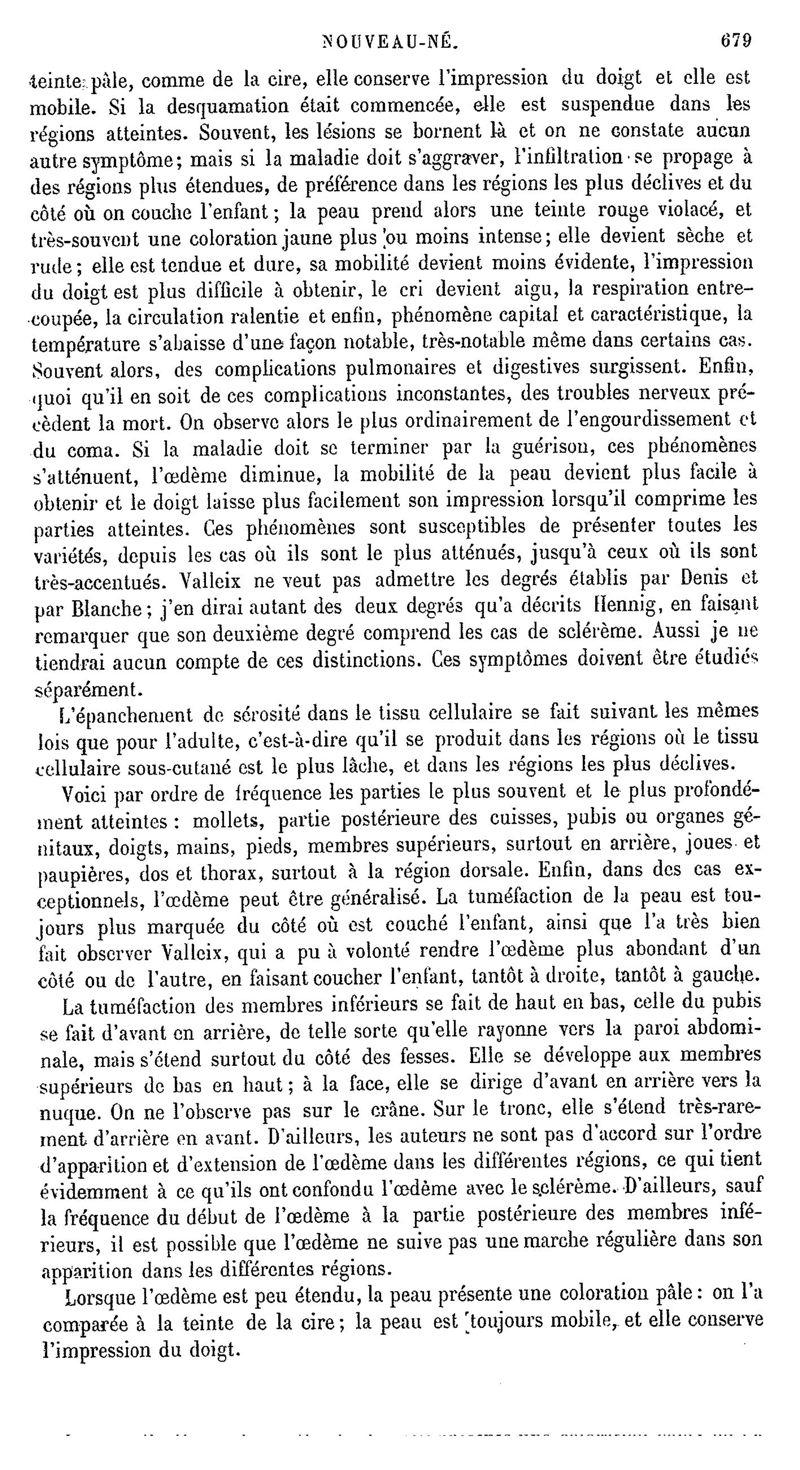 NOUVEAU-NÉ. 679

teinte pâle, comme de la cire, elle conserve l'impression du doigt et elle est mobile. Si la desquamation était commencée, elle est suspendue dans les régions atteintes. Souvent, les lésions se bornent là et on ne constate aucun autre symptôme; mais si la maladie doit s'aggraver, l'infiltration se propage à des régions plus étendues, de préférence dans les régions les plus déclives et du côté où on couche l'enfant; la peau prend alors une teinte rouge violacé, et très-souvent une coloration jaune plus ou moins intense; elle devient sèche et rude; elle est tendue et dure, sa mobilité devient moins évidente, l'impression du doigt est plus difficile à obtenir, le cri devient aigu, la respiration entrecoupée, la circulation ralentie et enfin, phénomène capital et caractéristique, la température s'abaisse d'une façon notable, très-notable même dans certains cas. Souvent alors, des complications pulmonaires et digestives surgissent. Enfin, quoi qu'il en soit de ces complications inconstantes, des troubles nerveux précèdent la mort. On observe alors le plus ordinairement de l'engourdissement et du coma. Si la maladie doit se terminer par la guérison, ces phénomènes s'atténuent, l'œdème diminue, la mobilité de la peau devient plus facile à obtenir et le doigt laisse plus facilement son impression lorsqu'il comprime les parties atteintes. Ces phénomènes sont susceptibles de présenter toutes les variétés, depuis les cas où ils sont le plus atténués, jusqu'à ceux où ils sont très-accentués. Valleix ne veut pas admettre les degrés établis par Denis et par Blanche; j'en dirai autant des deux degrés qu'a décrits Hennig, en faisant remarquer que son deuxième degré comprend les cas de sclérème. Aussi je ne tiendrai aucun compte de ces distinctions. Ces symptômes doivent être étudiés séparément.

L'épanchement de sérosité dans le tissu cellulaire se fait suivant les mêmes lois que pour l'adulte, c'est-à-dire qu'il se produit dans les régions où le tissu cellulaire sous-cutané est le plus lâche, et dans les régions les plus déclives.

Voici par ordre de fréquence les parties le plus souvent et le plus profondément atteintes : mollets, partie postérieure des cuisses, pubis ou organes génitaux, doigts, mains, pieds, membres supérieurs, surtout en arrière, joues et paupières, dos et thorax, surtout à la région dorsale. Enfin, dans des cas exceptionnels, l'œdème peut être généralisé. La tuméfaction de la peau est toujours plus marquée du côté où est couché l'enfant, ainsi que l'a très bien fait observer Valleix, qui a pu à volonté rendre l'œdème plus abondant d'un côté ou de l'autre, en faisant coucher l'enfant, tantôt à droite, tantôt à gauche.

La tuméfaction des membres inférieurs se fait de haut en bas, celle du pubis se fait d'avant en arrière, de telle sorte qu'elle rayonne vers la paroi abdominale, mais s'étend surtout du côté des fesses. Elle se développe aux membres supérieurs de bas en haut; à la face, elle se dirige d'avant en arrière vers la nuque. On ne l'observe pas sur le crâne. Sur le tronc, elle s'étend très-rarement d'arrière en avant. D'ailleurs, les auteurs ne sont pas d'accord sur l'ordre d'apparition et d'extension de l'œdème dans les différentes régions, ce qui tient évidemment à ce qu'ils ont confondu l'œdème avec le sclérème. D'ailleurs, sauf la fréquence du début de l'œdème à la partie postérieure des membres inférieurs, il est possible que l'œdème ne suive pas une marche régulière dans son apparition dans les différentes régions.

Lorsque l'œdème est peu étendu, la peau présente une coloration pâle : on l'a comparée à la teinte de la cire; la peau est toujours mobile, et elle conserve l'impression du doigt.